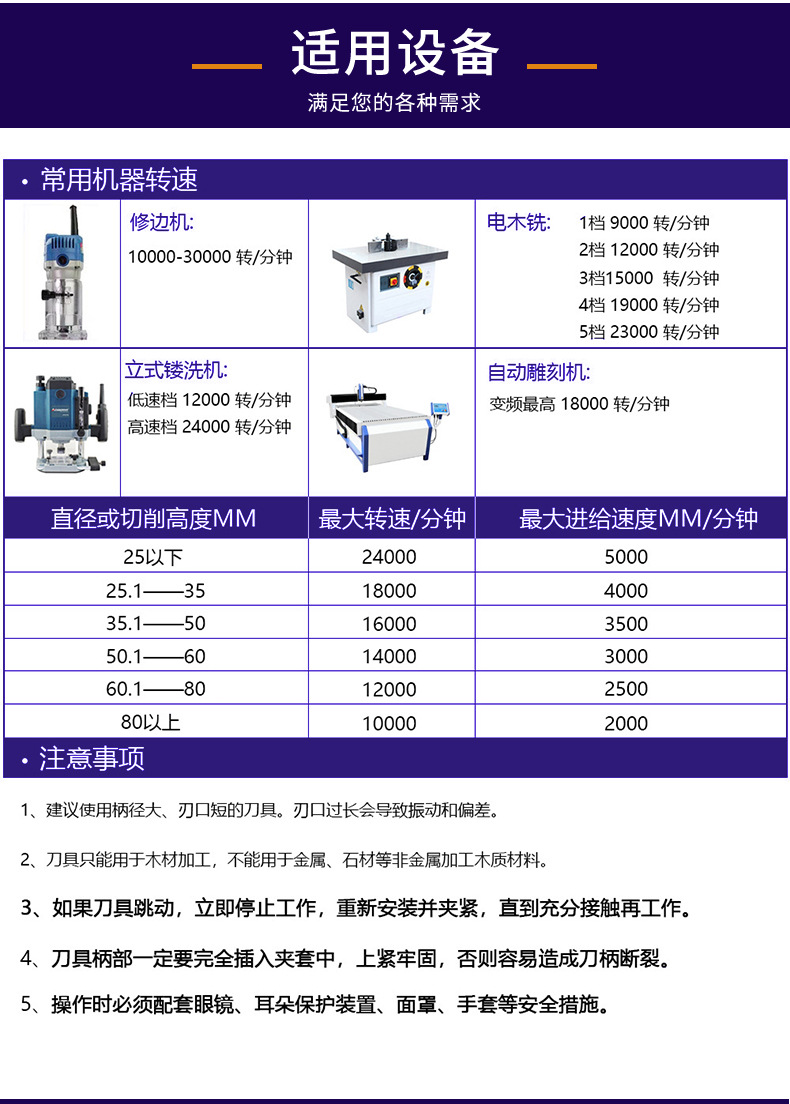 适用设备
满足您的各种需求

· 常用机器转速

修边机:
10000-30000 转/分钟

电木铣: 1档 9000 转/分钟
2档 12000 转/分钟
3档15000 转/分钟
4档 19000 转/分钟
5档 23000 转/分钟

立式镂洗机:
低速档 12000 转/分钟
高速档 24000 转/分钟

自动雕刻机:
变频最高 18000 转/分钟

| 直径或切削高度MM | 最大转速/分钟 | 最大进给速度MM/分钟 |
|---|---|---|
| 25以下 | 24000 | 5000 |
| 25.1——35 | 18000 | 4000 |
| 35.1——50 | 16000 | 3500 |
| 50.1——60 | 14000 | 3000 |
| 60.1——80 | 12000 | 2500 |
| 80以上 | 10000 | 2000 |

· 注意事项

1、建议使用柄径大、刃口短的刀具。刃口过长会导致振动和偏差。

2、刀具只能用于木材加工，不能用于金属、石材等非金属加工木质材料。

3、如果刀具跳动，立即停止工作，重新安装并夹紧，直到充分接触再工作。

4、刀具柄部一定要完全插入夹套中，上紧牢固，否则容易造成刀柄断裂。

5、操作时必须配套眼镜、耳朵保护装置、面罩、手套等安全措施。